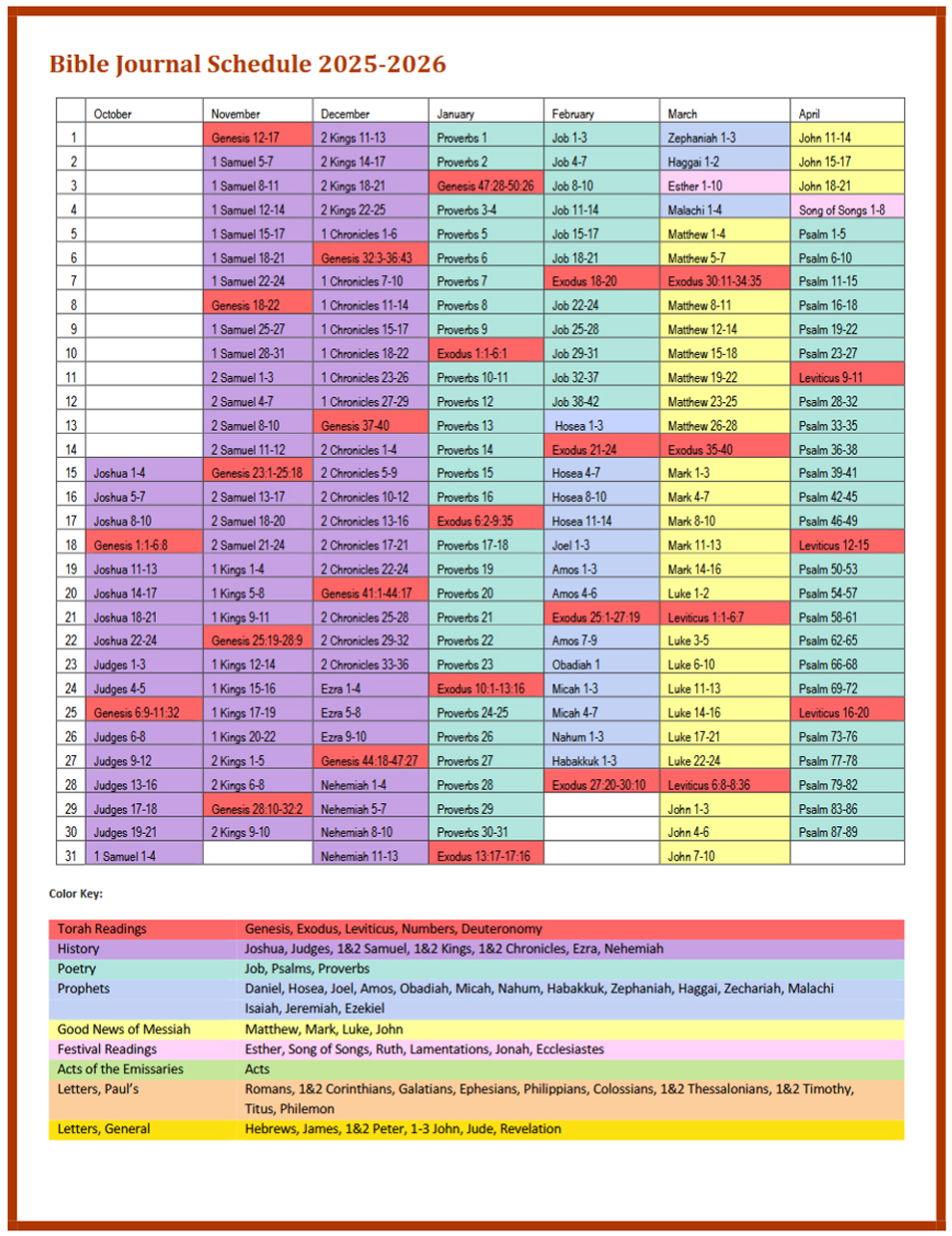 Bible Journal Schedule 2025-2026

| | October | November | December | January | February | March | April |
|---|---|---|---|---|---|---|---|
| 1 | | Genesis 12-17 | 2 Kings 11-13 | Proverbs 1 | Job 1-3 | Zephaniah 1-3 | John 11-14 |
| 2 | | 1 Samuel 5-7 | 2 Kings 14-17 | Proverbs 2 | Job 4-7 | Haggai 1-2 | John 15-17 |
| 3 | | 1 Samuel 8-11 | 2 Kings 18-21 | Genesis 47:28-50:26 | Job 8-10 | Esther 1-10 | John 18-21 |
| 4 | | 1 Samuel 12-14 | 2 Kings 22-25 | Proverbs 3-4 | Job 11-14 | Malachi 1-4 | Song of Songs 1-8 |
| 5 | | 1 Samuel 15-17 | 1 Chronicles 1-6 | Proverbs 5 | Job 15-17 | Matthew 1-4 | Psalm 1-5 |
| 6 | | 1 Samuel 18-21 | Genesis 32:3-36:43 | Proverbs 6 | Job 18-21 | Matthew 5-7 | Psalm 6-10 |
| 7 | | 1 Samuel 22-24 | 1 Chronicles 7-10 | Proverbs 7 | Exodus 18-20 | Exodus 30:11-34:35 | Psalm 11-15 |
| 8 | | Genesis 18-22 | 1 Chronicles 11-14 | Proverbs 8 | Job 22-24 | Matthew 8-11 | Psalm 16-18 |
| 9 | | 1 Samuel 25-27 | 1 Chronicles 15-17 | Proverbs 9 | Job 25-28 | Matthew 12-14 | Psalm 19-22 |
| 10 | | 1 Samuel 28-31 | 1 Chronicles 18-22 | Exodus 1:1-6:1 | Job 29-31 | Matthew 15-18 | Psalm 23-27 |
| 11 | | 2 Samuel 1-3 | 1 Chronicles 23-26 | Proverbs 10-11 | Job 32-37 | Matthew 19-22 | Leviticus 9-11 |
| 12 | | 2 Samuel 4-7 | 1 Chronicles 27-29 | Proverbs 12 | Job 38-42 | Matthew 23-25 | Psalm 28-32 |
| 13 | | 2 Samuel 8-10 | Genesis 37-40 | Proverbs 13 | Hosea 1-3 | Matthew 26-28 | Psalm 33-35 |
| 14 | | 2 Samuel 11-12 | 2 Chronicles 1-4 | Proverbs 14 | Exodus 21-24 | Exodus 35-40 | Psalm 36-38 |
| 15 | Joshua 1-4 | Genesis 23:1-25:18 | 2 Chronicles 5-9 | Proverbs 15 | Hosea 4-7 | Mark 1-3 | Psalm 39-41 |
| 16 | Joshua 5-7 | 2 Samuel 13-17 | 2 Chronicles 10-12 | Proverbs 16 | Hosea 8-10 | Mark 4-7 | Psalm 42-45 |
| 17 | Joshua 8-10 | 2 Samuel 18-20 | 2 Chronicles 13-16 | Exodus 6:2-9:35 | Hosea 11-14 | Mark 8-10 | Psalm 46-49 |
| 18 | Genesis 1:1-6:8 | 2 Samuel 21-24 | 2 Chronicles 17-21 | Proverbs 17-18 | Joel 1-3 | Mark 11-13 | Leviticus 12-15 |
| 19 | Joshua 11-13 | 1 Kings 1-4 | 2 Chronicles 22-24 | Proverbs 19 | Amos 1-3 | Mark 14-16 | Psalm 50-53 |
| 20 | Joshua 14-17 | 1 Kings 5-8 | Genesis 41:1-44:17 | Proverbs 20 | Amos 4-6 | Luke 1-2 | Psalm 54-57 |
| 21 | Joshua 18-21 | 1 Kings 9-11 | 2 Chronicles 25-28 | Proverbs 21 | Exodus 25:1-27:19 | Leviticus 1:1-6:7 | Psalm 58-61 |
| 22 | Joshua 22-24 | Genesis 25:19-28:9 | 2 Chronicles 29-32 | Proverbs 22 | Amos 7-9 | Luke 3-5 | Psalm 62-65 |
| 23 | Judges 1-3 | 1 Kings 12-14 | 2 Chronicles 33-36 | Proverbs 23 | Obadiah 1 | Luke 6-10 | Psalm 66-68 |
| 24 | Judges 4-5 | 1 Kings 15-16 | Ezra 1-4 | Exodus 10:1-13:16 | Micah 1-3 | Luke 11-13 | Psalm 69-72 |
| 25 | Genesis 6:9-11:32 | 1 Kings 17-19 | Ezra 5-8 | Proverbs 24-25 | Micah 4-7 | Luke 14-16 | Leviticus 16-20 |
| 26 | Judges 6-8 | 1 Kings 20-22 | Ezra 9-10 | Proverbs 26 | Nahum 1-3 | Luke 17-21 | Psalm 73-76 |
| 27 | Judges 9-12 | 2 Kings 1-5 | Genesis 44:18-47:27 | Proverbs 27 | Habakkuk 1-3 | Luke 22-24 | Psalm 77-78 |
| 28 | Judges 13-16 | 2 Kings 6-8 | Nehemiah 1-4 | Proverbs 28 | Exodus 27:20-30:10 | Leviticus 6:8-8:36 | Psalm 79-82 |
| 29 | Judges 17-18 | Genesis 28:10-32:2 | Nehemiah 5-7 | Proverbs 29 | | John 1-3 | Psalm 83-86 |
| 30 | Judges 19-21 | 2 Kings 9-10 | Nehemiah 8-10 | Proverbs 30-31 | | John 4-6 | Psalm 87-89 |
| 31 | 1 Samuel 1-4 | | Nehemiah 11-13 | Exodus 13:17-17:16 | | John 7-10 | |

Color Key:

| | |
|---|---|
| Torah Readings | Genesis, Exodus, Leviticus, Numbers, Deuteronomy |
| History | Joshua, Judges, 1&2 Samuel, 1&2 Kings, 1&2 Chronicles, Ezra, Nehemiah |
| Poetry | Job, Psalms, Proverbs |
| Prophets | Daniel, Hosea, Joel, Amos, Obadiah, Micah, Nahum, Habakkuk, Zephaniah, Haggai, Zechariah, Malachi Isaiah, Jeremiah, Ezekiel |
| Good News of Messiah | Matthew, Mark, Luke, John |
| Festival Readings | Esther, Song of Songs, Ruth, Lamentations, Jonah, Ecclesiastes |
| Acts of the Emissaries | Acts |
| Letters, Paul's | Romans, 1&2 Corinthians, Galatians, Ephesians, Philippians, Colossians, 1&2 Thessalonians, 1&2 Timothy, Titus, Philemon |
| Letters, General | Hebrews, James, 1&2 Peter, 1-3 John, Jude, Revelation |